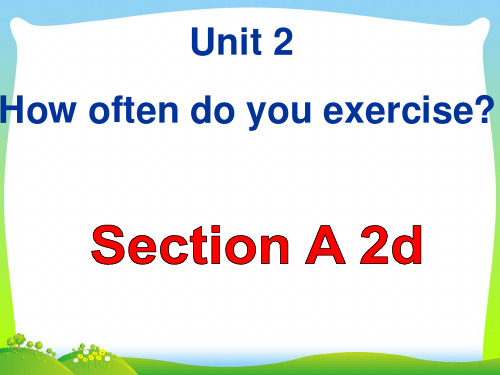 Unit 2

How often do you exercise?

Section A 2d